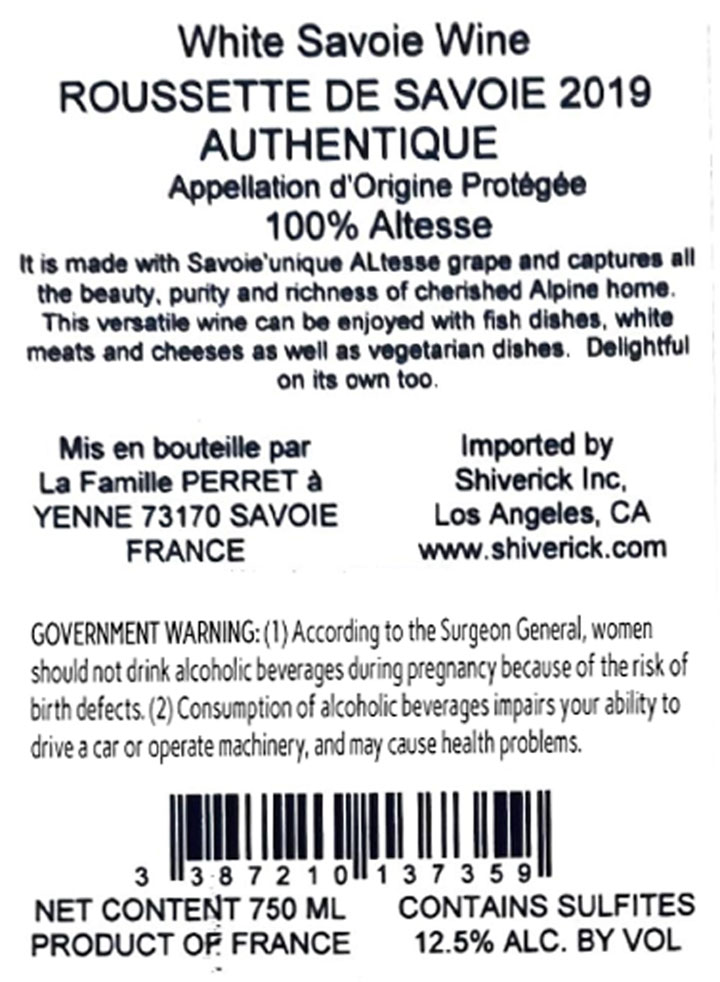 White Savoie Wine
ROUSSETTE DE SAVOIE 2019
AUTHENTIQUE
Appellation d'Origine Protégée
100% Altesse

It is made with Savoie'unique ALtesse grape and captures all the beauty, purity and richness of cherished Alpine home. This versatile wine can be enjoyed with fish dishes, white meats and cheeses as well as vegetarian dishes. Delightful on its own too.

Mis en bouteille par
La Famille PERRET à
YENNE 73170 SAVOIE
FRANCE

Imported by
Shiverick Inc,
Los Angeles, CA
www.shiverick.com

GOVERNMENT WARNING: (1) According to the Surgeon General, women should not drink alcoholic beverages during pregnancy because of the risk of birth defects. (2) Consumption of alcoholic beverages impairs your ability to drive a car or operate machinery, and may cause health problems.

3 387210 137359

NET CONTENT 750 ML
PRODUCT OF FRANCE

CONTAINS SULFITES
12.5% ALC. BY VOL